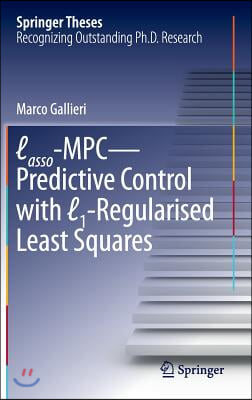 Springer Theses
Recognizing Outstanding Ph.D. Research

Marco Gallieri

$\ell_{asso}$-MPC— Predictive Control with $\ell_1$-Regularised Least Squares

Springer